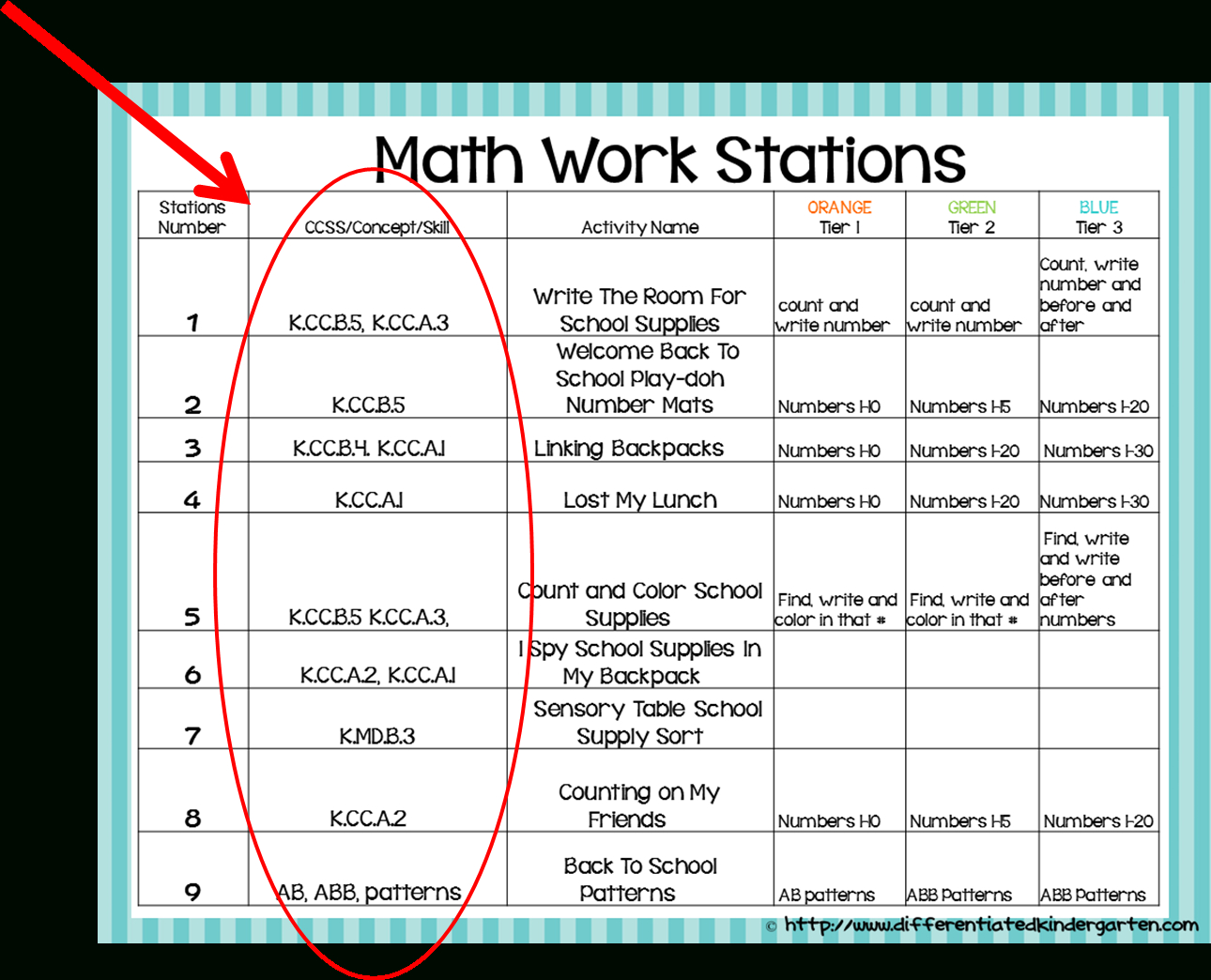 Math Work Stations

| Stations Number | CCSS/Concept/Skill | Activity Name | ORANGE Tier 1 | GREEN Tier 2 | BLUE Tier 3 |
|---|---|---|---|---|---|
| 1 | K.CC.B.5, K.CC.A.3 | Write The Room For School Supplies | count and write number | count and write number | Count, write number and before and after |
| 2 | K.CC.B.5 | Welcome Back To School Play-doh Number Mats | Numbers 1-10 | Numbers 1-15 | Numbers 1-20 |
| 3 | K.CC.B.4, K.CC.A.1 | Linking Backpacks | Numbers 1-10 | Numbers 1-20 | Numbers 1-30 |
| 4 | K.CC.A.1 | Lost My Lunch | Numbers 1-10 | Numbers 1-20 | Numbers 1-30 |
| 5 | K.CC.B.5 K.CC.A.3, | Count and Color School Supplies | Find, write and color in that # | Find, write and color in that # | Find, write and write before and after numbers |
| 6 | K.CC.A.2, K.CC.A.1 | I Spy School Supplies In My Backpack | | | |
| 7 | K.MD.B.3 | Sensory Table School Supply Sort | | | |
| 8 | K.CC.A.2 | Counting on My Friends | Numbers 1-10 | Numbers 1-15 | Numbers 1-20 |
| 9 | AB, ABB, patterns | Back To School Patterns | AB patterns | ABB Patterns | ABB Patterns |

© http://www.differentiatedkindergarten.com